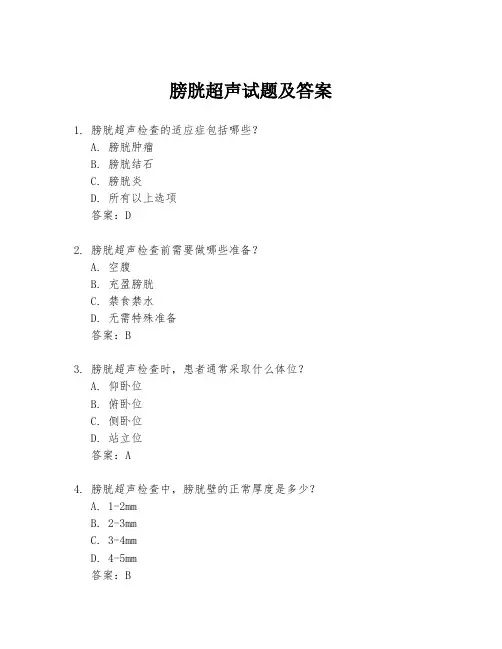 膀胱超声试题及答案

1. 膀胱超声检查的适应症包括哪些？
A. 膀胱肿瘤
B. 膀胱结石
C. 膀胱炎
D. 所有以上选项
答案：D

2. 膀胱超声检查前需要做哪些准备？
A. 空腹
B. 充盈膀胱
C. 禁食禁水
D. 无需特殊准备
答案：B

3. 膀胱超声检查时，患者通常采取什么体位？
A. 仰卧位
B. 俯卧位
C. 侧卧位
D. 站立位
答案：A

4. 膀胱超声检查中，膀胱壁的正常厚度是多少？
A. 1-2mm
B. 2-3mm
C. 3-4mm
D. 4-5mm
答案：B